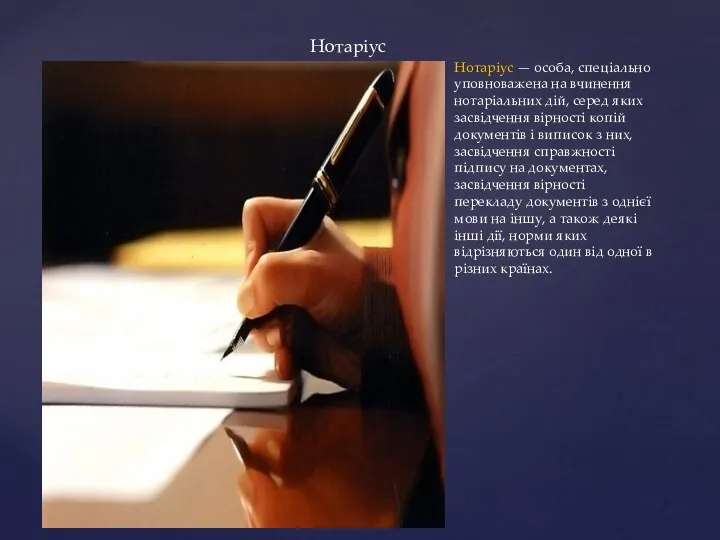 Нотаріус

Нотаріус — особа, спеціально уповноважена на вчинення нотаріальних дій, серед яких засвідчення вірності копій документів і виписок з них, засвідчення справжності підпису на документах, засвідчення вірності перекладу документів з однієї мови на іншу, а також деякі інші дії, норми яких відрізняються один від одної в різних країнах.